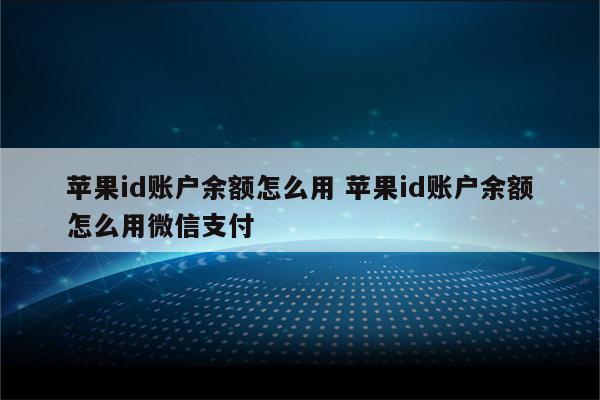 苹果id账户余额怎么用 苹果id账户余额怎么用微信支付